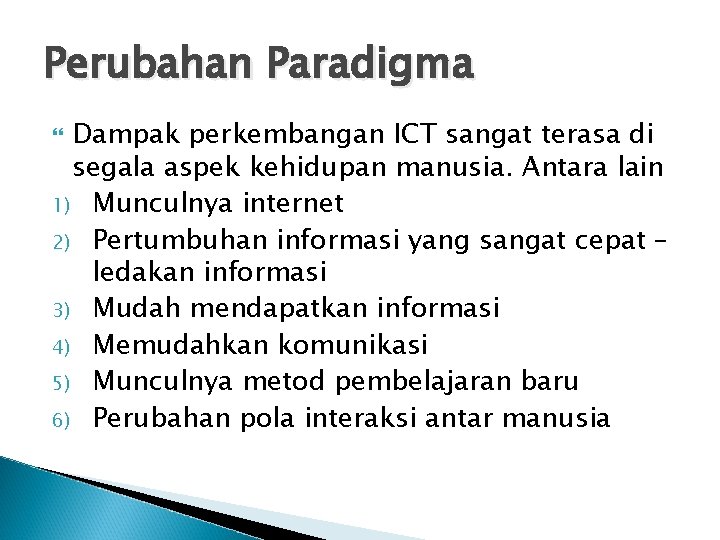 Perubahan Paradigma

Dampak perkembangan ICT sangat terasa di segala aspek kehidupan manusia. Antara lain

1) Munculnya internet
2) Pertumbuhan informasi yang sangat cepat – ledakan informasi
3) Mudah mendapatkan informasi
4) Memudahkan komunikasi
5) Munculnya metod pembelajaran baru
6) Perubahan pola interaksi antar manusia